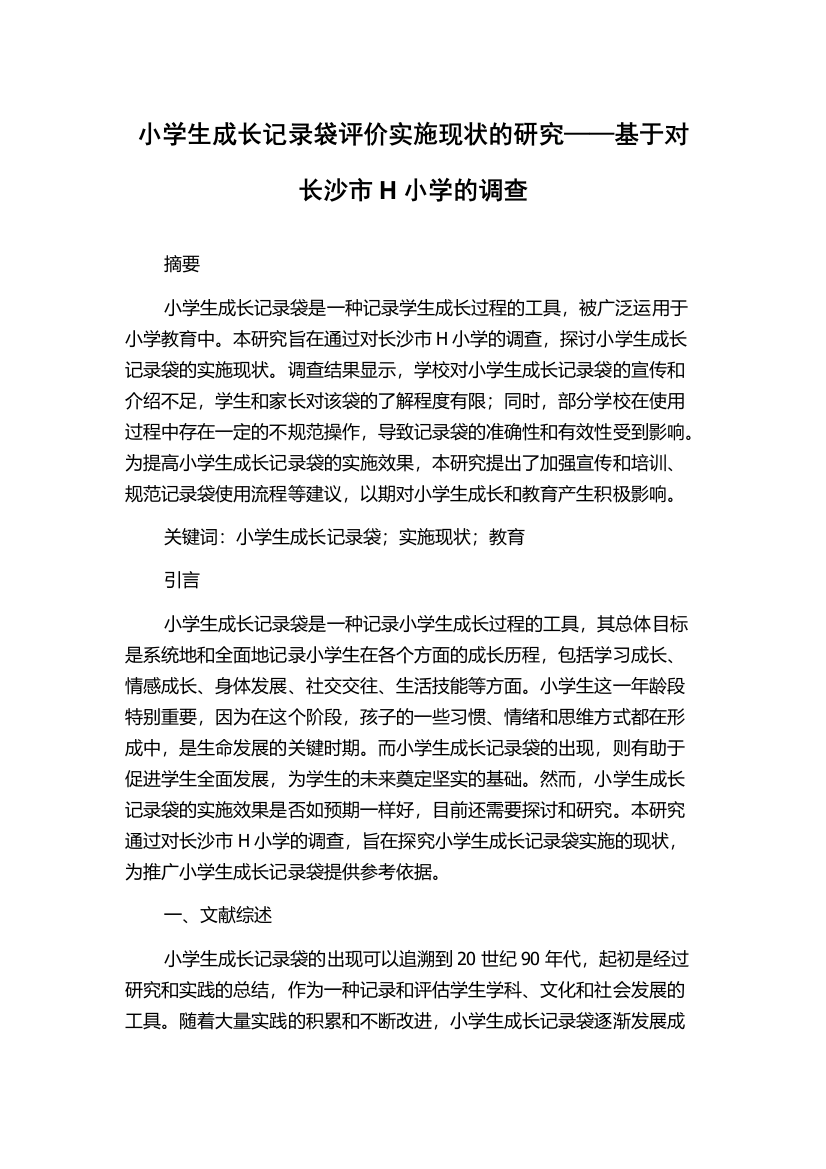 小学生成长记录袋评价实施现状的研究——基于对长沙市 H 小学的调查

摘要

小学生成长记录袋是一种记录学生成长过程的工具，被广泛运用于小学教育中。本研究旨在通过对长沙市 H 小学的调查，探讨小学生成长记录袋的实施现状。调查结果显示，学校对小学生成长记录袋的宣传和介绍不足，学生和家长对该袋的了解程度有限；同时，部分学校在使用过程中存在一定的不规范操作，导致记录袋的准确性和有效性受到影响。为提高小学生成长记录袋的实施效果，本研究提出了加强宣传和培训、规范记录袋使用流程等建议，以期对小学生成长和教育产生积极影响。

关键词：小学生成长记录袋；实施现状；教育

引言

小学生成长记录袋是一种记录小学生成长过程的工具，其总体目标是系统地和全面地记录小学生在各个方面的成长历程，包括学习成长、情感成长、身体发展、社交交往、生活技能等方面。小学生这一年龄段特别重要，因为在这个阶段，孩子的一些习惯、情绪和思维方式都在形成中，是生命发展的关键时期。而小学生成长记录袋的出现，则有助于促进学生全面发展，为学生的未来奠定坚实的基础。然而，小学生成长记录袋的实施效果是否如预期一样好，目前还需要探讨和研究。本研究通过对长沙市 H 小学的调查，旨在探究小学生成长记录袋实施的现状，为推广小学生成长记录袋提供参考依据。

一、文献综述

小学生成长记录袋的出现可以追溯到 20 世纪 90 年代，起初是经过研究和实践的总结，作为一种记录和评估学生学科、文化和社会发展的工具。随着大量实践的积累和不断改进，小学生成长记录袋逐渐发展成